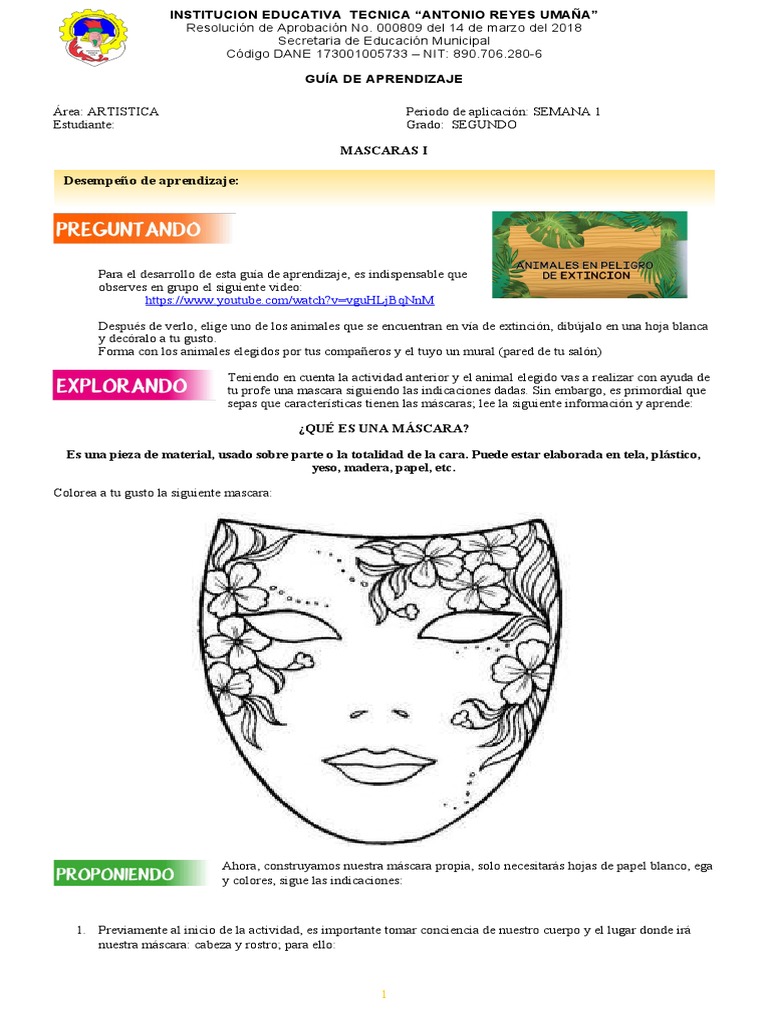 INSTITUCION EDUCATIVA TECNICA "ANTONIO REYES UMAÑA"
Resolución de Aprobación No. 000809 del 14 de marzo del 2018
Secretaria de Educación Municipal
Código DANE 173001005733 – NIT: 890.706.280-6

GUÍA DE APRENDIZAJE

Área: ARTISTICA
Estudiante:

Periodo de aplicación: SEMANA 1
Grado: SEGUNDO

MASCARAS I

Desempeño de aprendizaje:

PREGUNTANDO

ANIMALES EN PELIGRO DE EXTINCION

Para el desarrollo de esta guía de aprendizaje, es indispensable que observes en grupo el siguiente video:
https://www.youtube.com/watch?v=vguHLjBqNnM

Después de verlo, elige uno de los animales que se encuentran en vía de extinción, dibújalo en una hoja blanca y decóralo a tu gusto.
Forma con los animales elegidos por tus compañeros y el tuyo un mural (pared de tu salón)

EXPLORANDO

Teniendo en cuenta la actividad anterior y el animal elegido vas a realizar con ayuda de tu profe una mascara siguiendo las indicaciones dadas. Sin embargo, es primordial que sepas que características tienen las máscaras; lee la siguiente información y aprende:

¿QUÉ ES UNA MÁSCARA?

Es una pieza de material, usado sobre parte o la totalidad de la cara. Puede estar elaborada en tela, plástico, yeso, madera, papel, etc.

Colorea a tu gusto la siguiente mascara:

PROPONIENDO

Ahora, construyamos nuestra máscara propia, solo necesitarás hojas de papel blanco, ega y colores, sigue las indicaciones:

1. Previamente al inicio de la actividad, es importante tomar conciencia de nuestro cuerpo y el lugar donde irá nuestra máscara: cabeza y rostro; para ello:

1